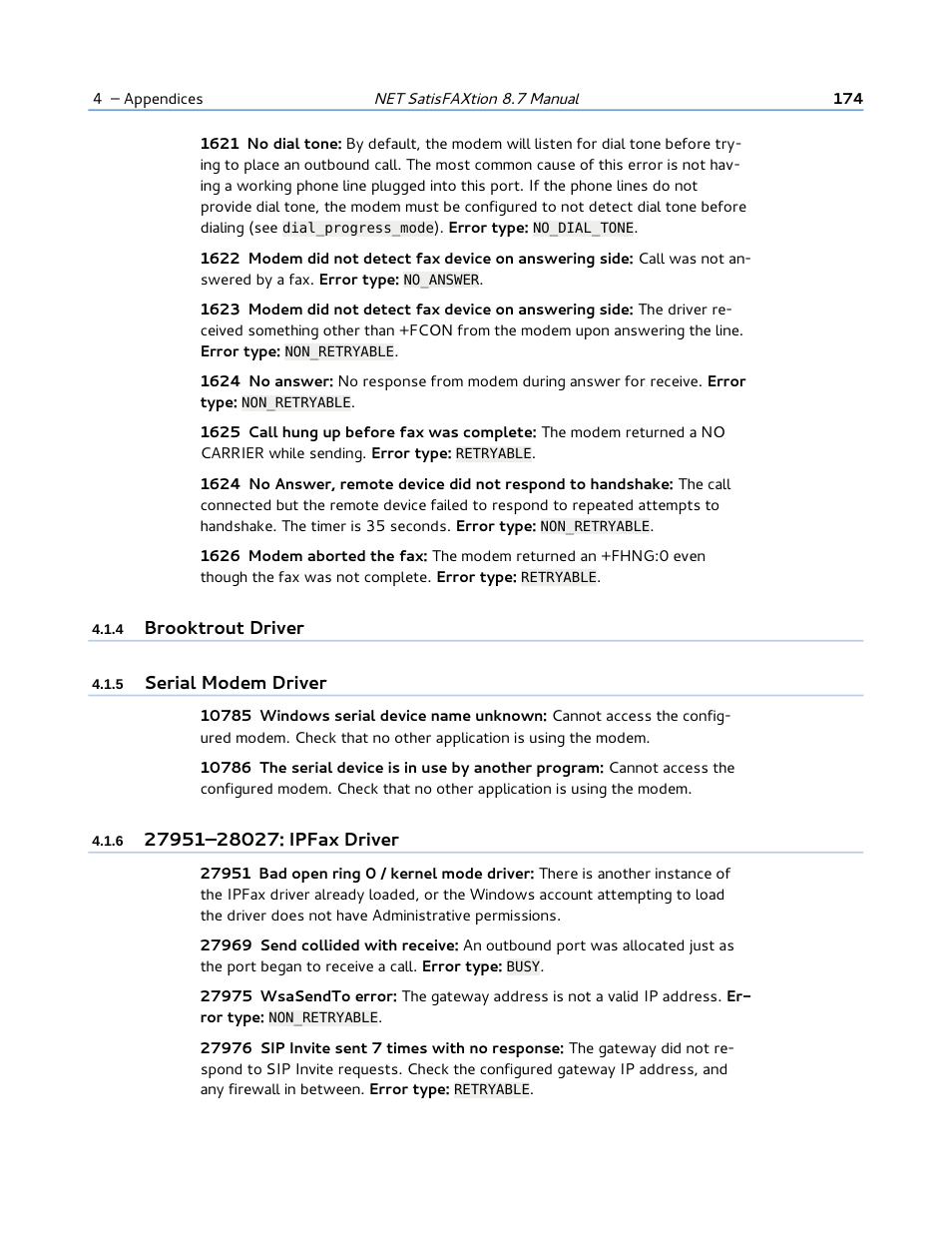 4 – Appendices NET SatisFAXtion 8.7 Manual 174

1621 No dial tone: By default, the modem will listen for dial tone before trying to place an outbound call. The most common cause of this error is not having a working phone line plugged into this port. If the phone lines do not provide dial tone, the modem must be configured to not detect dial tone before dialing (see dial_progress_mode). Error type: NO_DIAL_TONE.

1622 Modem did not detect fax device on answering side: Call was not answered by a fax. Error type: NO_ANSWER.

1623 Modem did not detect fax device on answering side: The driver received something other than +FCON from the modem upon answering the line. Error type: NON_RETRYABLE.

1624 No answer: No response from modem during answer for receive. Error type: NON_RETRYABLE.

1625 Call hung up before fax was complete: The modem returned a NO CARRIER while sending. Error type: RETRYABLE.

1624 No Answer, remote device did not respond to handshake: The call connected but the remote device failed to respond to repeated attempts to handshake. The timer is 35 seconds. Error type: NON_RETRYABLE.

1626 Modem aborted the fax: The modem returned an +FHNG:0 even though the fax was not complete. Error type: RETRYABLE.

4.1.4 Brooktrout Driver

4.1.5 Serial Modem Driver

10785 Windows serial device name unknown: Cannot access the configured modem. Check that no other application is using the modem.

10786 The serial device is in use by another program: Cannot access the configured modem. Check that no other application is using the modem.

4.1.6 27951–28027: IPFax Driver

27951 Bad open ring 0 / kernel mode driver: There is another instance of the IPFax driver already loaded, or the Windows account attempting to load the driver does not have Administrative permissions.

27969 Send collided with receive: An outbound port was allocated just as the port began to receive a call. Error type: BUSY.

27975 WsaSendTo error: The gateway address is not a valid IP address. Error type: NON_RETRYABLE.

27976 SIP Invite sent 7 times with no response: The gateway did not respond to SIP Invite requests. Check the configured gateway IP address, and any firewall in between. Error type: RETRYABLE.